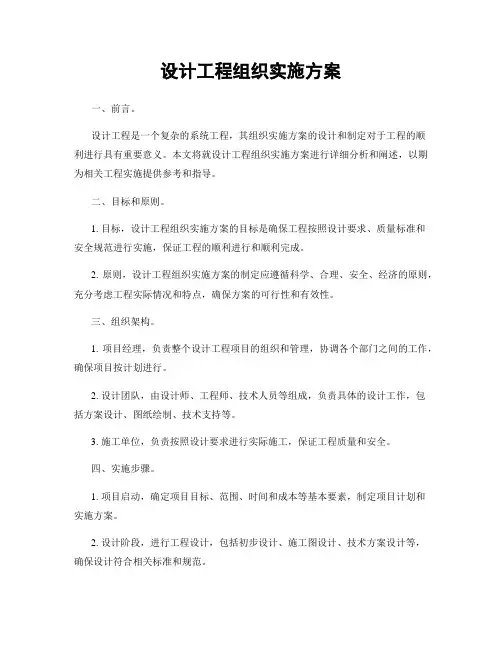 设计工程组织实施方案

一、前言。

设计工程是一个复杂的系统工程，其组织实施方案的设计和制定对于工程的顺利进行具有重要意义。本文将就设计工程组织实施方案进行详细分析和阐述，以期为相关工程实施提供参考和指导。

二、目标和原则。

1. 目标，设计工程组织实施方案的目标是确保工程按照设计要求、质量标准和安全规范进行实施，保证工程的顺利进行和顺利完成。

2. 原则，设计工程组织实施方案的制定应遵循科学、合理、安全、经济的原则，充分考虑工程实际情况和特点，确保方案的可行性和有效性。

三、组织架构。

1. 项目经理，负责整个设计工程项目的组织和管理，协调各个部门之间的工作，确保项目按计划进行。

2. 设计团队，由设计师、工程师、技术人员等组成，负责具体的设计工作，包括方案设计、图纸绘制、技术支持等。

3. 施工单位，负责按照设计要求进行实际施工，保证工程质量和安全。

四、实施步骤。

1. 项目启动，确定项目目标、范围、时间和成本等基本要素，制定项目计划和实施方案。

2. 设计阶段，进行工程设计，包括初步设计、施工图设计、技术方案设计等，确保设计符合相关标准和规范。